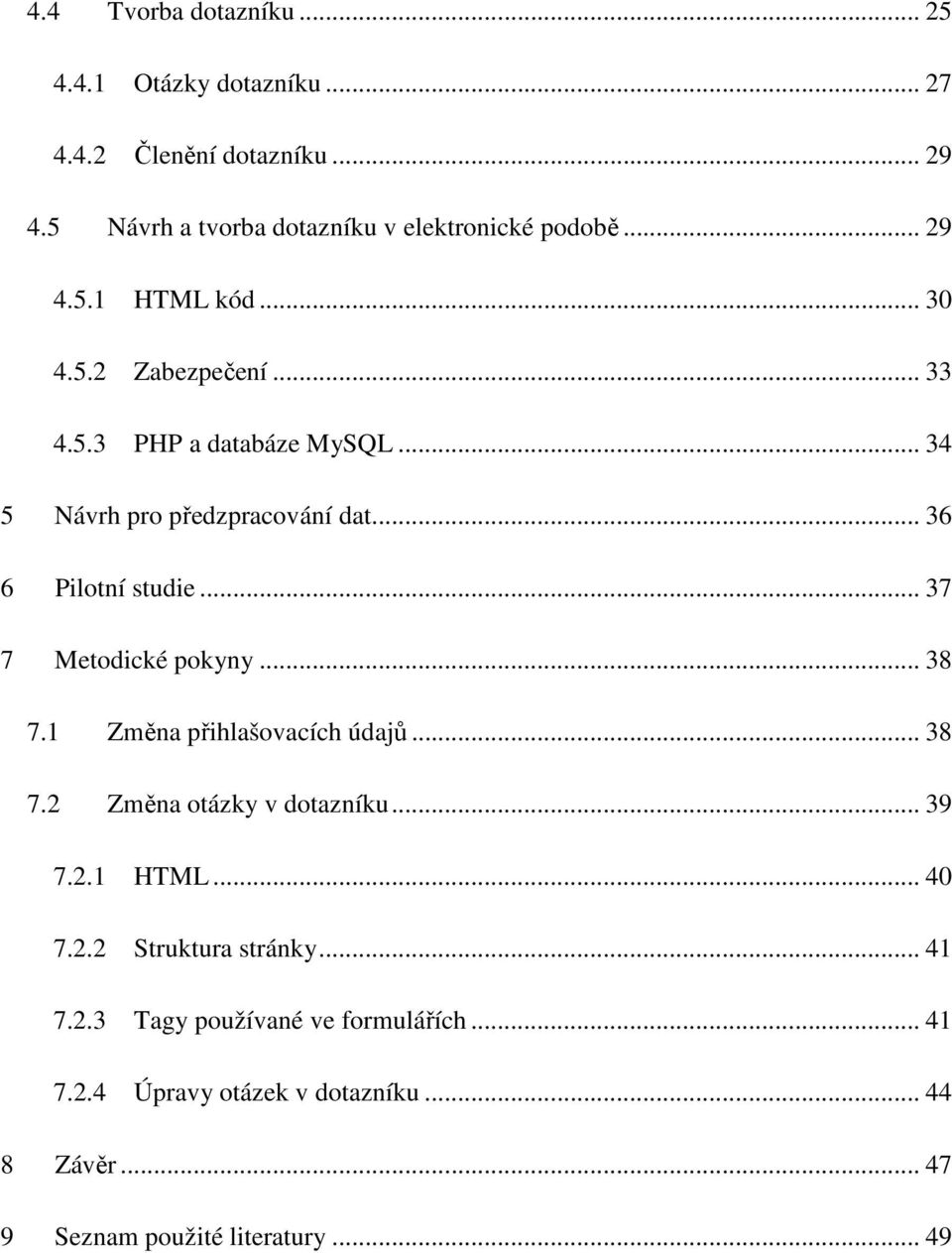 4.4 Tvorba dotazníku ... 25

4.4.1 Otázky dotazníku ... 27

4.4.2 Členění dotazníku ... 29

4.5 Návrh a tvorba dotazníku v elektronické podobě ... 29

4.5.1 HTML kód ... 30

4.5.2 Zabezpečení ... 33

4.5.3 PHP a databáze MySQL ... 34

5 Návrh pro předzpracování dat ... 36

6 Pilotní studie ... 37

7 Metodické pokyny ... 38

7.1 Změna přihlašovacích údajů ... 38

7.2 Změna otázky v dotazníku ... 39

7.2.1 HTML ... 40

7.2.2 Struktura stránky ... 41

7.2.3 Tagy používané ve formulářích ... 41

7.2.4 Úpravy otázek v dotazníku ... 44

8 Závěr ... 47

9 Seznam použité literatury ... 49